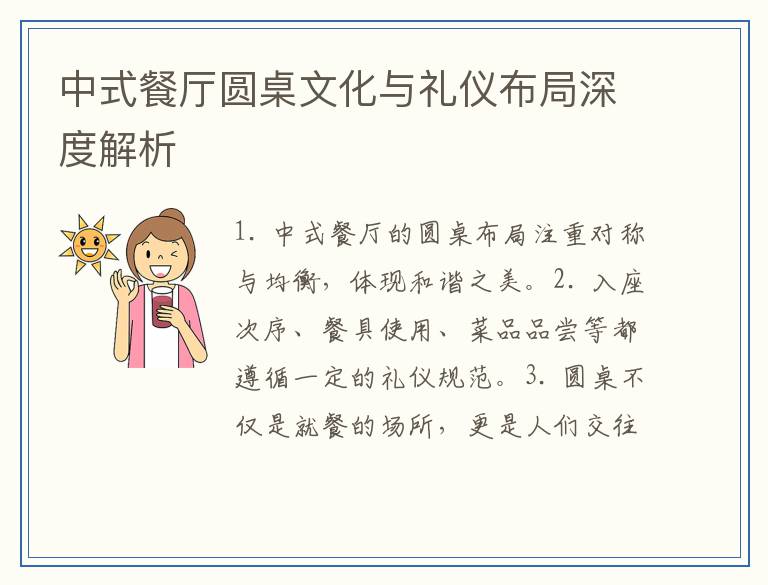 中式餐厅圆桌文化与礼仪布局深度解析

1. 中式餐厅的圆桌布局注重对称与均衡，体现和谐之美。2. 入座次序、餐具使用、菜品品尝等都遵循一定的礼仪规范。3. 圆桌不仅是就餐的场所，更是人们交往